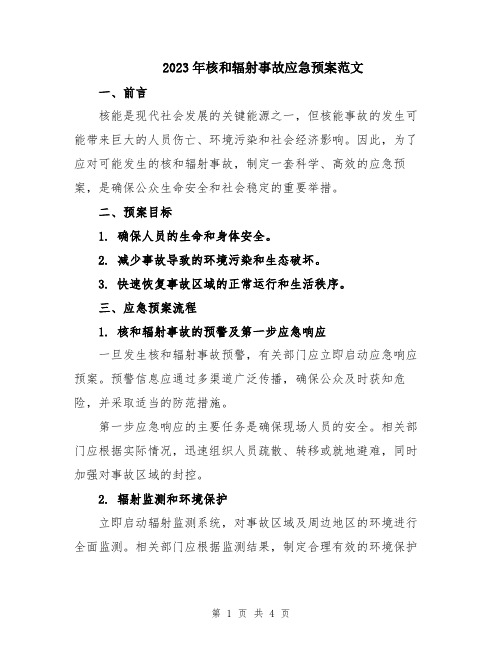 2023年核和辐射事故应急预案范文

一、前言

核能是现代社会发展的关键能源之一，但核能事故的发生可能带来巨大的人员伤亡、环境污染和社会经济影响。因此，为了应对可能发生的核和辐射事故，制定一套科学、高效的应急预案，是确保公众生命安全和社会稳定的重要举措。

二、预案目标

1. 确保人员的生命和身体安全。

2. 减少事故导致的环境污染和生态破坏。

3. 快速恢复事故区域的正常运行和生活秩序。

三、应急预案流程

1. 核和辐射事故的预警及第一步应急响应

一旦发生核和辐射事故预警，有关部门应立即启动应急响应预案。预警信息应通过多渠道广泛传播，确保公众及时获知危险，并采取适当的防范措施。

第一步应急响应的主要任务是确保现场人员的安全。相关部门应根据实际情况，迅速组织人员疏散、转移或就地避难，同时加强对事故区域的封控。

2. 辐射监测和环境保护

立即启动辐射监测系统，对事故区域及周边地区的环境进行全面监测。相关部门应根据监测结果，制定合理有效的环境保护

第 1 页 共 4 页